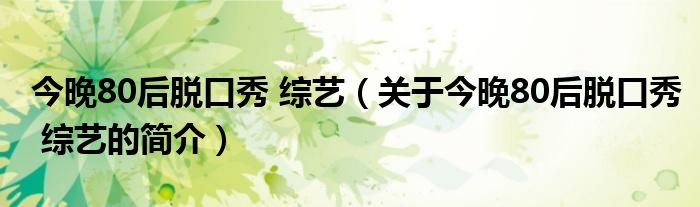 今晚80后脱口秀 综艺（关于今晚80后脱口秀 综艺的简介）